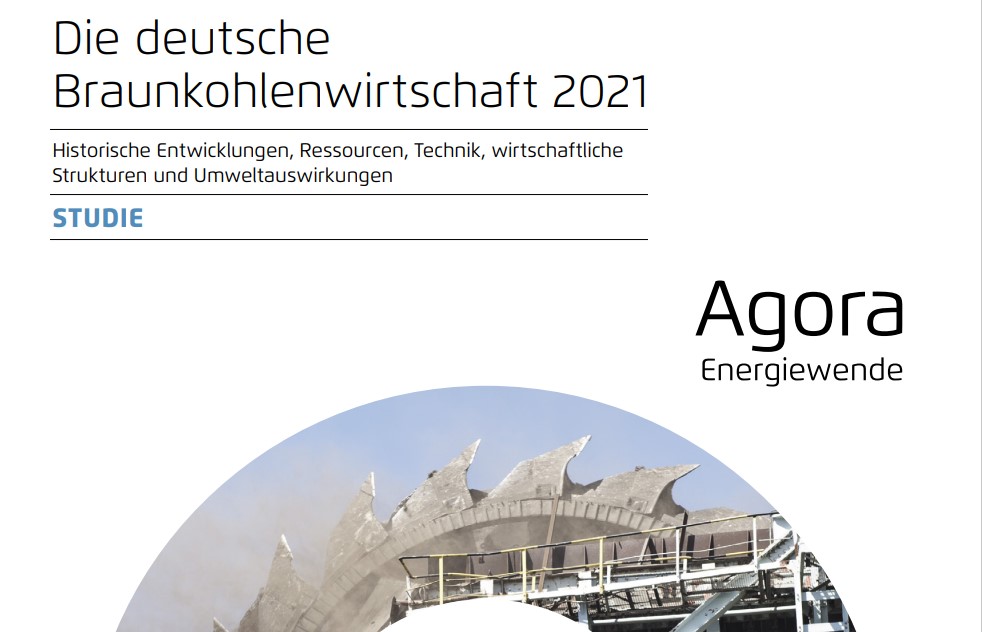 Die deutsche Braunkohlenwirtschaft 2021

Historische Entwicklungen, Ressourcen, Technik, wirtschaftliche Strukturen und Umweltauswirkungen

STUDIE

Agora
Energiewende